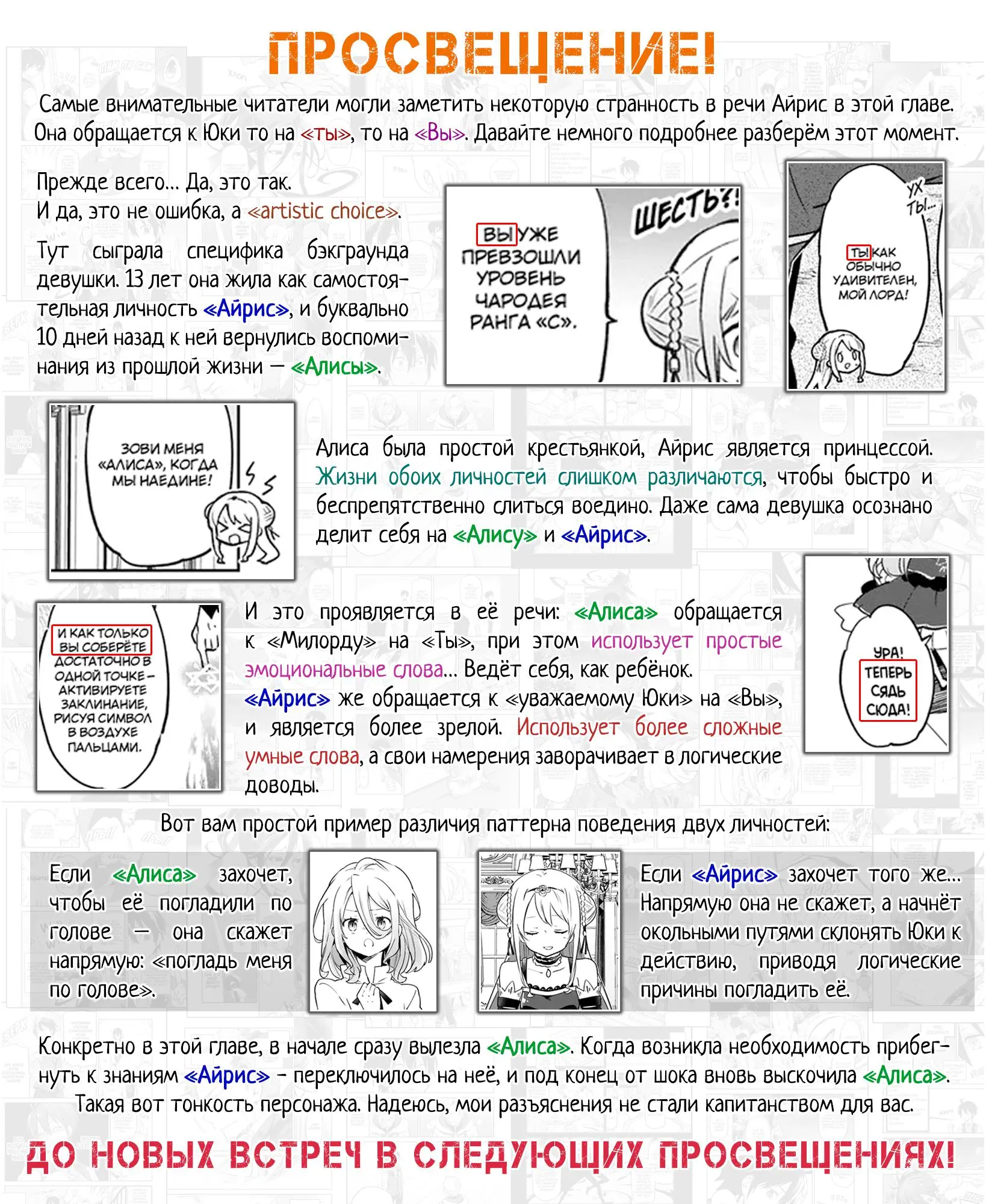 ПРОСВЕЩЕНИЕ!

Самые внимательные читатели могли заметить некоторую странность в речи Айрис в этой главе. Она обращается к Юки то на «ты», то на «Вы». Давайте немного подробнее разберём этот момент.

Прежде всего... Да, это так.
И да, это не ошибка, а «artistic choice».

Тут сыграла специфика бэкграунда девушки. 13 лет она жила как самостоятельная личность «Айрис», и буквально 10 дней назад к ней вернулись воспоминания из прошлой жизни — «Алисы».

ВЫ УЖЕ ПРЕВЗОШЛИ УРОВЕНЬ ЧАРОДЕЯ РАНГА «С».

ШЕСТЬ?!

УХ ТЫ...

ТЫ КАК ОБЫЧНО УДИВИТЕЛЕН, МОЙ ЛОРД!

ЗОВИ МЕНЯ «АЛИСА», КОГДА МЫ НАЕДИНЕ!

Алиса была простой крестьянкой, Айрис является принцессой. Жизни обоих личностей слишком различаются, чтобы быстро и беспрепятственно слиться воедино. Даже сама девушка осознано делит себя на «Алису» и «Айрис».

И КАК ТОЛЬКО ВЫ СОБЕРЁТЕ ДОСТАТОЧНО В ОДНОЙ ТОЧКЕ – АКТИВИРУЕТЕ ЗАКЛИНАНИЕ, РИСУЯ СИМВОЛ В ВОЗДУХЕ ПАЛЬЦАМИ.

И это проявляется в её речи: «Алиса» обращается к «Милорду» на «Ты», при этом использует простые эмоциональные слова... Ведёт себя, как ребёнок.
«Айрис» же обращается к «уважаемому Юки» на «Вы», и является более зрелой. Использует более сложные умные слова, а свои намерения заворачивает в логические доводы.

УРА! ТЕПЕРЬ СЯДЬ СЮДА!

Вот вам простой пример различия паттерна поведения двух личностей:

Если «Алиса» захочет, чтобы её погладили по голове — она скажет напрямую: «погладь меня по голове».

Если «Айрис» захочет того же... Напрямую она не скажет, а начнёт окольными путями склонять Юки к действию, приводя логические причины погладить её.

Конкретно в этой главе, в начале сразу вылезла «Алиса». Когда возникла необходимость прибегнуть к знаниям «Айрис» - переключилось на неё, и под конец от шока вновь выскочила «Алиса».
Такая вот тонкость персонажа. Надеюсь, мои разъяснения не стали капитанством для вас.

ДО НОВЫХ ВСТРЕЧ В СЛЕДУЮЩИХ ПРОСВЕЩЕНИЯХ!